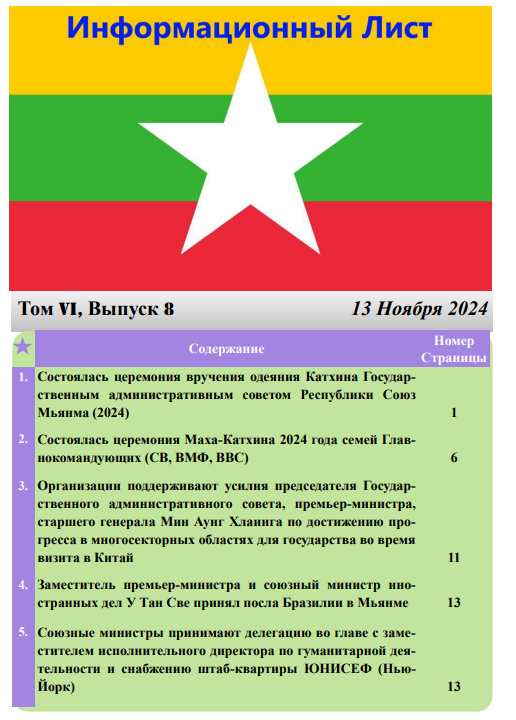 Информационный Лист

Том VI, Выпуск 8 13 Ноября 2024

| | Содержание | Номер Страницы |
|---|---|---|
| 1. | Состоялась церемония вручения одеяния Катхина Государственным административным советом Республики Союз Мьянма (2024) | 1 |
| 2. | Состоялась церемония Маха-Катхина 2024 года семей Главнокомандующих (СВ, ВМФ, ВВС) | 6 |
| 3. | Организации поддерживают усилия председателя Государственного административного совета, премьер-министра, старшего генерала Мин Аунг Хлаинга по достижению прогресса в многосекторных областях для государства во время визита в Китай | 11 |
| 4. | Заместитель премьер-министра и союзный министр иностранных дел У Тан Све принял посла Бразилии в Мьянме | 13 |
| 5. | Союзные министры принимают делегацию во главе с заместителем исполнительного директора по гуманитарной деятельности и снабжению штаб-квартиры ЮНИСЕФ (Нью-Йорк) | 13 |